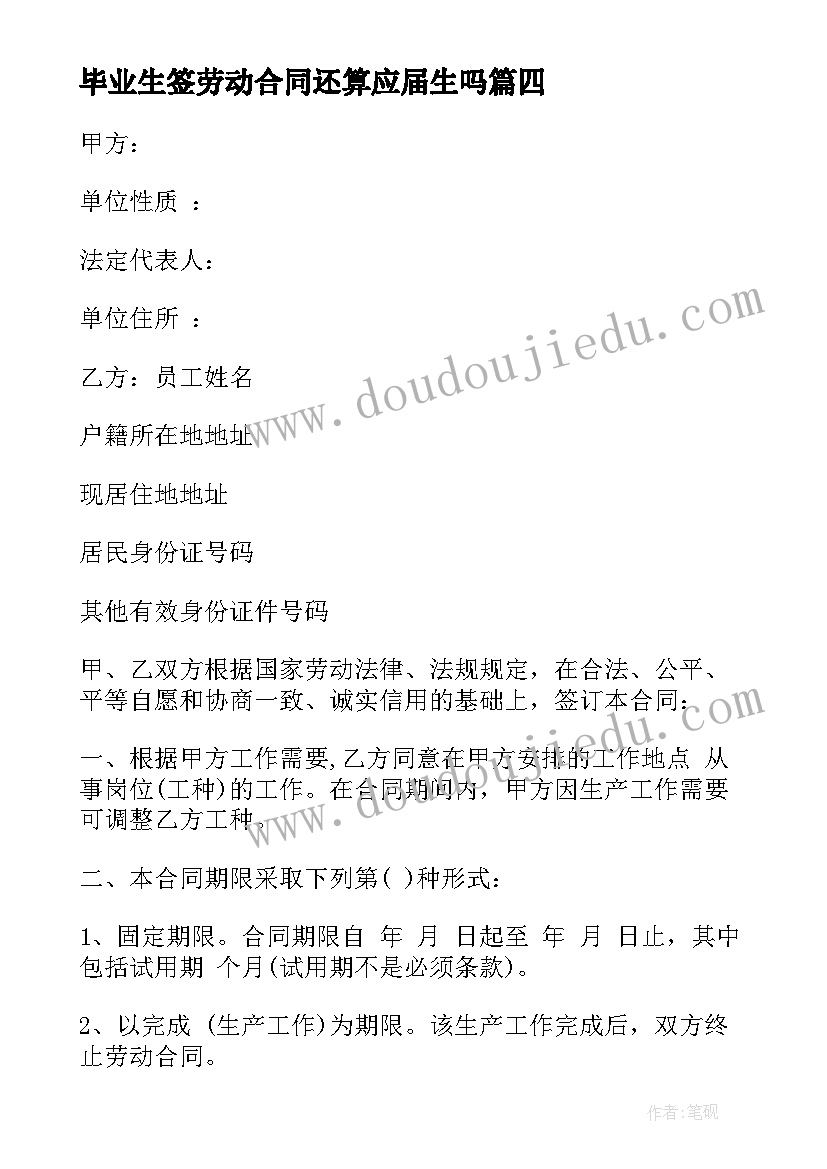 毕业生签劳动合同还算应届生吗篇四

甲方：

单位性质 ：

法定代表人：

单位住所 ：

乙方：员工姓名

户籍所在地地址

现居住地地址

居民身份证号码

其他有效身份证件号码

甲、乙双方根据国家劳动法律、法规规定，在合法、公平、平等自愿和协商一致、诚实信用的基础上，签订本合同：

一、根据甲方工作需要,乙方同意在甲方安排的工作地点 从事岗位(工种)的工作。在合同期间内，甲方因生产工作需要可调整乙方工种。

二、本合同期限采取下列第( )种形式：

1、固定期限。合同期限自 年 月 日起至 年 月 日止，其中包括试用期 个月(试用期不是必须条款)。

2、以完成 (生产工作)为期限。该生产工作完成后，双方终止劳动合同。

www.doudoujiedu.com

www.doudoujiedu.com

作者:笔砚